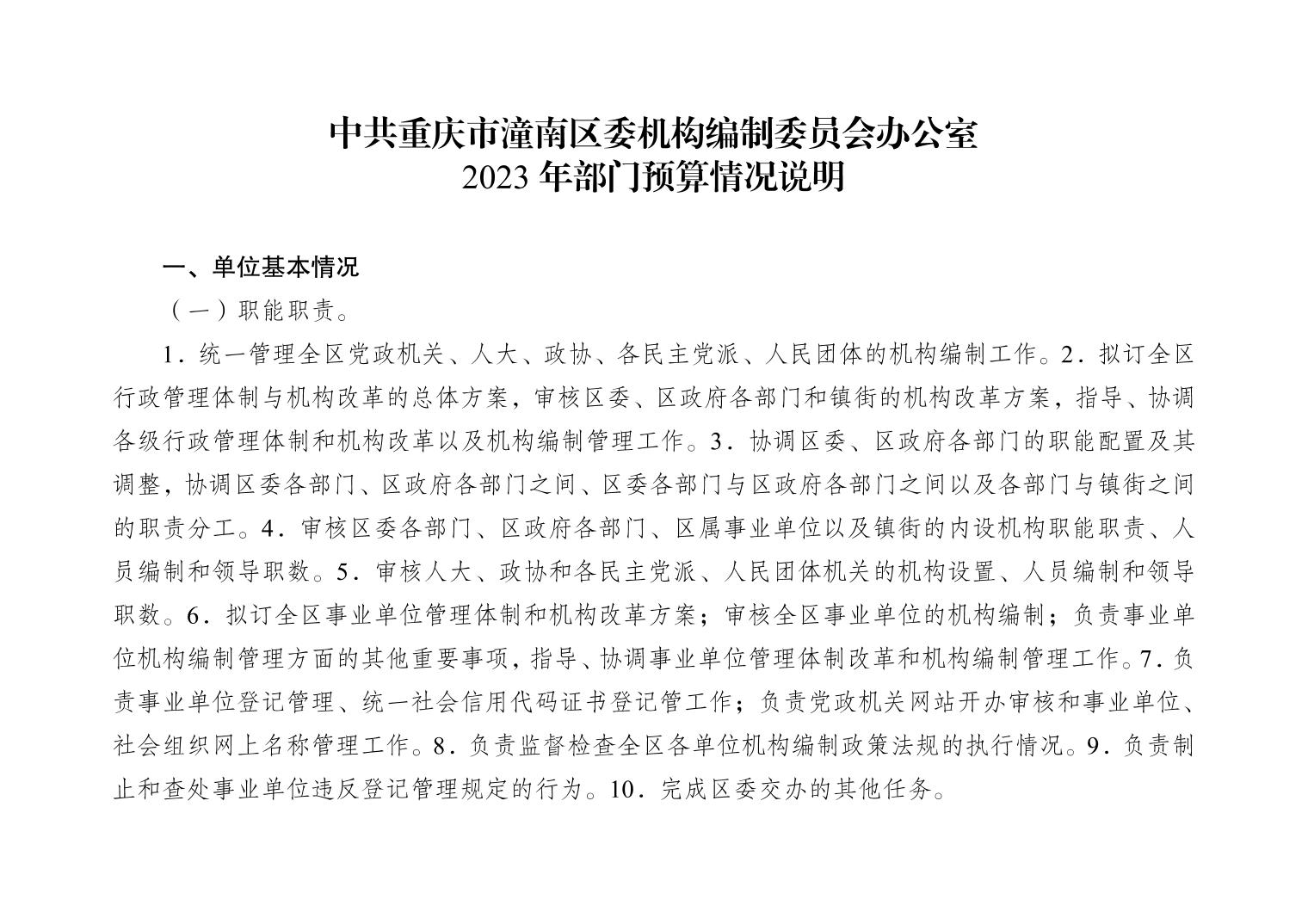 中共重庆市潼南区委机构编制委员会办公室
2023 年部门预算情况说明

一、单位基本情况

（一）职能职责。

1．统一管理全区党政机关、人大、政协、各民主党派、人民团体的机构编制工作。2．拟订全区行政管理体制与机构改革的总体方案，审核区委、区政府各部门和镇街的机构改革方案，指导、协调各级行政管理体制和机构改革以及机构编制管理工作。3．协调区委、区政府各部门的职能配置及其调整，协调区委各部门、区政府各部门之间、区委各部门与区政府各部门之间以及各部门与镇街之间的职责分工。4．审核区委各部门、区政府各部门、区属事业单位以及镇街的内设机构职能职责、人员编制和领导职数。5．审核人大、政协和各民主党派、人民团体机关的机构设置、人员编制和领导职数。6．拟订全区事业单位管理体制和机构改革方案；审核全区事业单位的机构编制；负责事业单位机构编制管理方面的其他重要事项，指导、协调事业单位管理体制改革和机构编制管理工作。7．负责事业单位登记管理、统一社会信用代码证书登记管工作；负责党政机关网站开办审核和事业单位、社会组织网上名称管理工作。8．负责监督检查全区各单位机构编制政策法规的执行情况。9．负责制止和查处事业单位违反登记管理规定的行为。10．完成区委交办的其他任务。